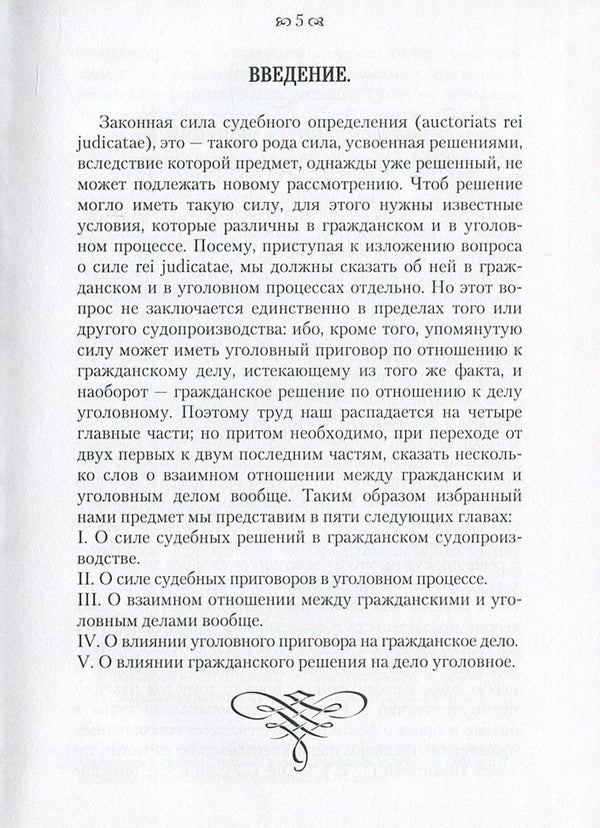 5

ВВЕДЕНИЕ.

Законная сила судебного определения (auctoriats rei judicatae), это — такого рода сила, усвоенная решениями, вследствие которой предмет, однажды уже решенный, не может подлежать новому рассмотрению. Чтоб решение могло иметь такую силу, для этого нужны известные условия, которые различны в гражданском и в уголовном процессе. Посему, приступая к изложению вопроса о силе rei judicatae, мы должны сказать об ней в гражданском и в уголовном процессах отдельно. Но этот вопрос не заключается единственно в пределах того или другого судопроизводства: ибо, кроме того, упомянутую силу может иметь уголовный приговор по отношению к гражданскому делу, истекающему из того же факта, и наоборот — гражданское решение по отношению к делу уголовному. Поэтому труд наш распадается на четыре главные части; но притом необходимо, при переходе от двух первых к двум последним частям, сказать несколько слов о взаимном отношении между гражданским и уголовным делом вообще. Таким образом избранный нами предмет мы представим в пяти следующих главах:
I. О силе судебных решений в гражданском судопроизводстве.
II. О силе судебных приговоров в уголовном процессе.
III. О взаимном отношении между гражданскими и уголовным делами вообще.
IV. О влиянии уголовного приговора на гражданское дело.
V. О влиянии гражданского решения на дело уголовное.